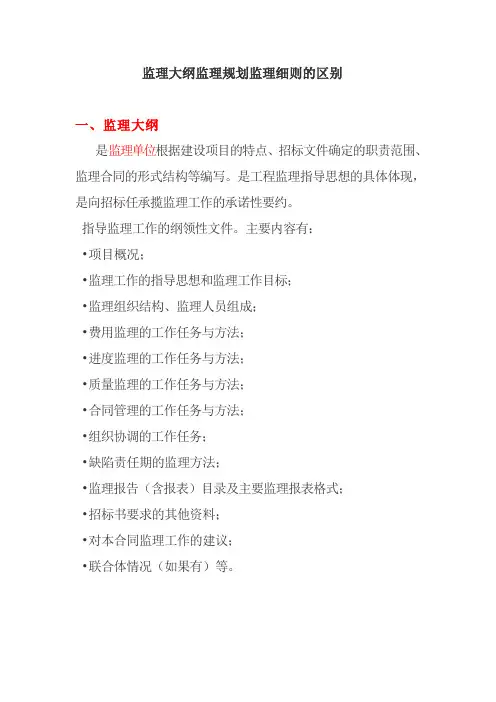 监理大纲监理规划监理细则的区别

一、监理大纲

是监理单位根据建设项目的特点、招标文件确定的职责范围、监理合同的形式结构等编写。是工程监理指导思想的具体体现，是向招标任承揽监理工作的承诺性要约。

指导监理工作的纲领性文件。主要内容有：

•项目概况；

•监理工作的指导思想和监理工作目标；

•监理组织结构、监理人员组成；

•费用监理的工作任务与方法；

•进度监理的工作任务与方法；

•质量监理的工作任务与方法；

•合同管理的工作任务与方法；

•组织协调的工作任务；

•缺陷责任期的监理方法；

•监理报告（含报表）目录及主要监理报表格式；

•招标书要求的其他资料；

•对本合同监理工作的建议；

•联合体情况（如果有）等。